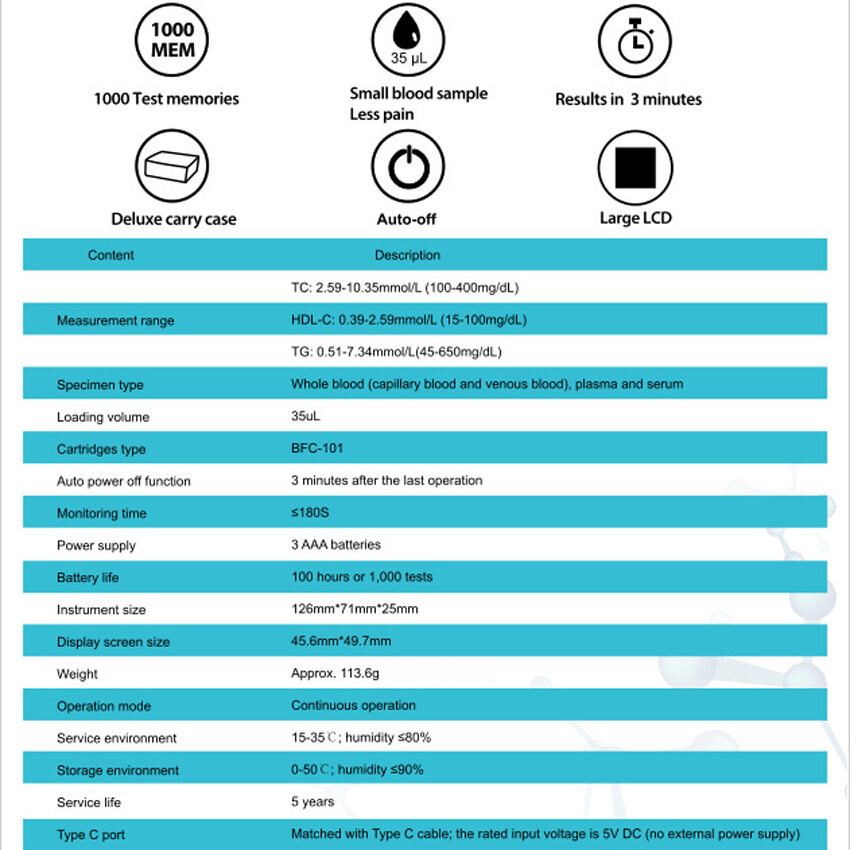 1000 MEM

1000 Test memories

35 μL

Small blood sample
Less pain

Results in 3 minutes

Deluxe carry case

Auto-off

Large LCD

| Content | Description |
|---|---|
| | TC: 2.59-10.35mmol/L (100-400mg/dL) |
| Measurement range | HDL-C: 0.39-2.59mmol/L (15-100mg/dL) |
| | TG: 0.51-7.34mmol/L(45-650mg/dL) |
| Specimen type | Whole blood (capillary blood and venous blood), plasma and serum |
| Loading volume | 35uL |
| Cartridges type | BFC-101 |
| Auto power off function | 3 minutes after the last operation |
| Monitoring time | ≤180S |
| Power supply | 3 AAA batteries |
| Battery life | 100 hours or 1,000 tests |
| Instrument size | 126mm*71mm*25mm |
| Display screen size | 45.6mm*49.7mm |
| Weight | Approx. 113.6g |
| Operation mode | Continuous operation |
| Service environment | 15-35℃; humidity ≤80% |
| Storage environment | 0-50℃; humidity ≤90% |
| Service life | 5 years |
| Type C port | Matched with Type C cable; the rated input voltage is 5V DC (no external power supply) |